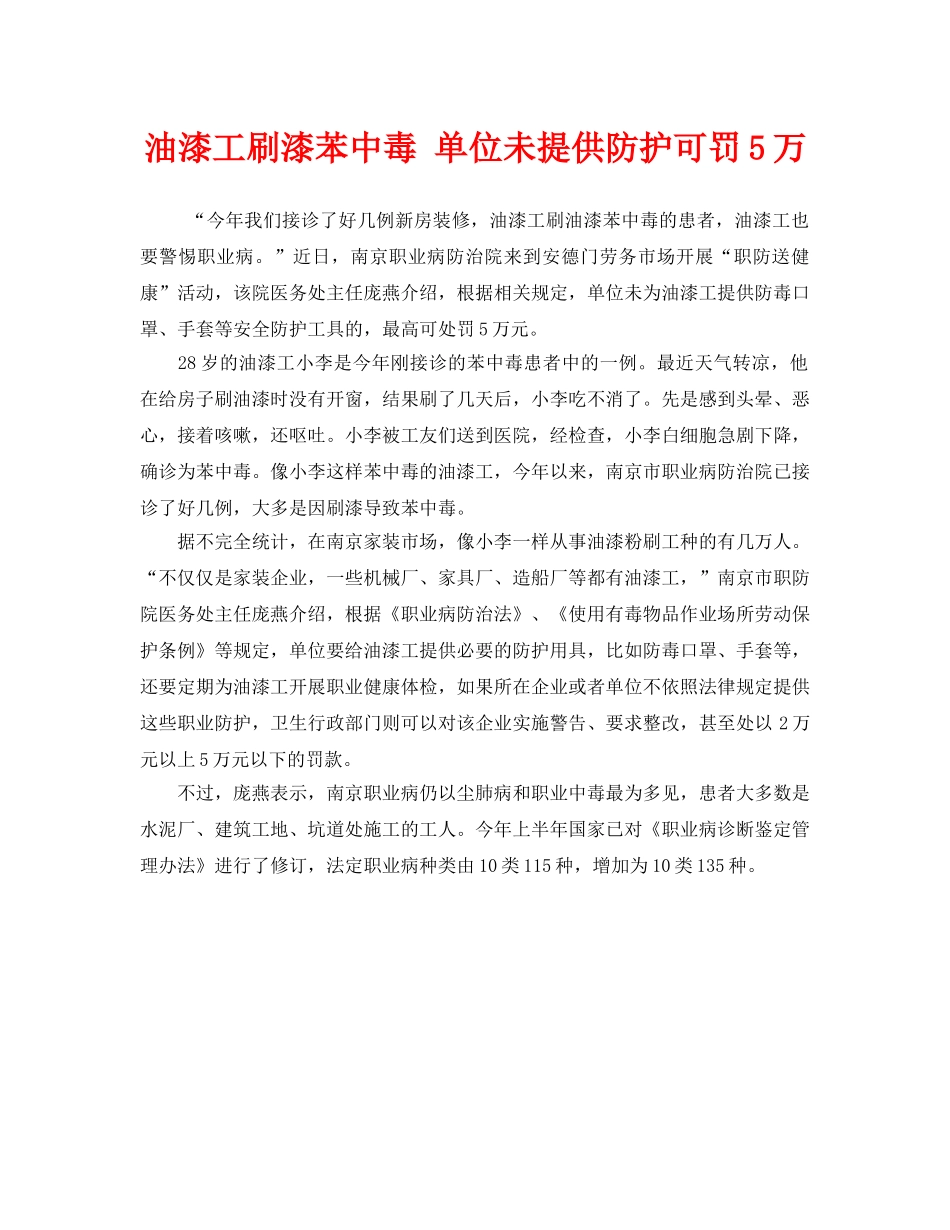 油漆工刷漆苯中毒 单位未提供防护可罚5万

“今年我们接诊了好几例新房装修，油漆工刷油漆苯中毒的患者，油漆工也要警惕职业病。”近日，南京职业病防治院来到安德门劳务市场开展“职防送健康”活动，该院医务处主任庞燕介绍，根据相关规定，单位未为油漆工提供防毒口罩、手套等安全防护工具的，最高可处罚5万元。

28岁的油漆工小李是今年刚接诊的苯中毒患者中的一例。最近天气转凉，他在给房子刷油漆时没有开窗，结果刷了几天后，小李吃不消了。先是感到头晕、恶心，接着咳嗽，还呕吐。小李被工友们送到医院，经检查，小李白细胞急剧下降，确诊为苯中毒。像小李这样苯中毒的油漆工，今年以来，南京市职业病防治院已接诊了好几例，大多是因刷漆导致苯中毒。

据不完全统计，在南京家装市场，像小李一样从事油漆粉刷工种的有几万人。“不仅仅是家装企业，一些机械厂、家具厂、造船厂等都有油漆工，”南京市职防院医务处主任庞燕介绍，根据《职业病防治法》、《使用有毒物品作业场所劳动保护条例》等规定，单位要给油漆工提供必要的防护用具，比如防毒口罩、手套等，还要定期为油漆工开展职业健康体检，如果所在企业或者单位不依照法律规定提供这些职业防护，卫生行政部门则可以对该企业实施警告、要求整改，甚至处以2万元以上5万元以下的罚款。

不过，庞燕表示，南京职业病仍以尘肺病和职业中毒最为多见，患者大多数是水泥厂、建筑工地、坑道处施工的工人。今年上半年国家已对《职业病诊断鉴定管理办法》进行了修订，法定职业病种类由10类115种，增加为10类135种。